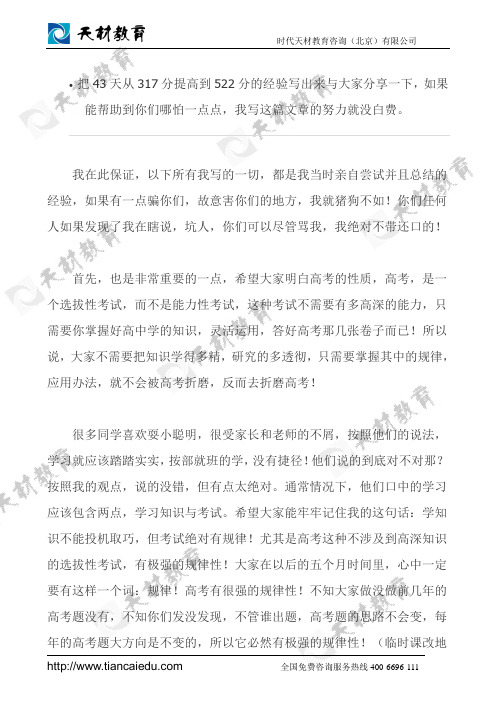 天材教育

时代天材教育咨询（北京）有限公司

• 把 43 天从 317 分提高到 522 分的经验写出来与大家分享一下，如果能帮助到你们哪怕一点点，我写这篇文章的努力就没白费。

我在此保证，以下所有我写的一切，都是我当时亲自尝试并且总结的经验，如果有一点骗你们，故意害你们的地方，我就猪狗不如！你们任何人如果发现了我在瞎说，坑人，你们可以尽管骂我，我绝对不带还口的！

首先，也是非常重要的一点，希望大家明白高考的性质，高考，是一个选拔性考试，而不是能力性考试，这种考试不需要有多高深的能力，只需要你掌握好高中学的知识，灵活运用，答好高考那几张卷子而已！所以说，大家不需要把知识学得多精，研究的多透彻，只需要掌握其中的规律，应用办法，就不会被高考折磨，反而去折磨高考！

很多同学喜欢耍小聪明，很受家长和老师的不屑，按照他们的说法，学习就应该踏踏实实，按部就班的学，没有捷径！他们说的到底对不对那？按照我的观点，说的没错，但有点太绝对。通常情况下，他们口中的学习应该包含两点，学习知识与考试。希望大家能牢牢记住我的这句话：学知识不能投机取巧，但考试绝对有规律！尤其是高考这种不涉及到高深知识的选拔性考试，有极强的规律性！大家在以后的五个月时间里，心中一定要有这样一个词：规律！高考有很强的规律性！不知大家做没做前几年的高考题没有，不知你们发没发现，不管谁出题，高考题的思路不会变，每年的高考题大方向是不变的，所以它必然有极强的规律性！（临时课改地

http://www.tiancaiedu.com

全国免费咨询服务热线 400 6696 111